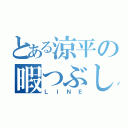 とある涼平の
暇つぶし
LINE